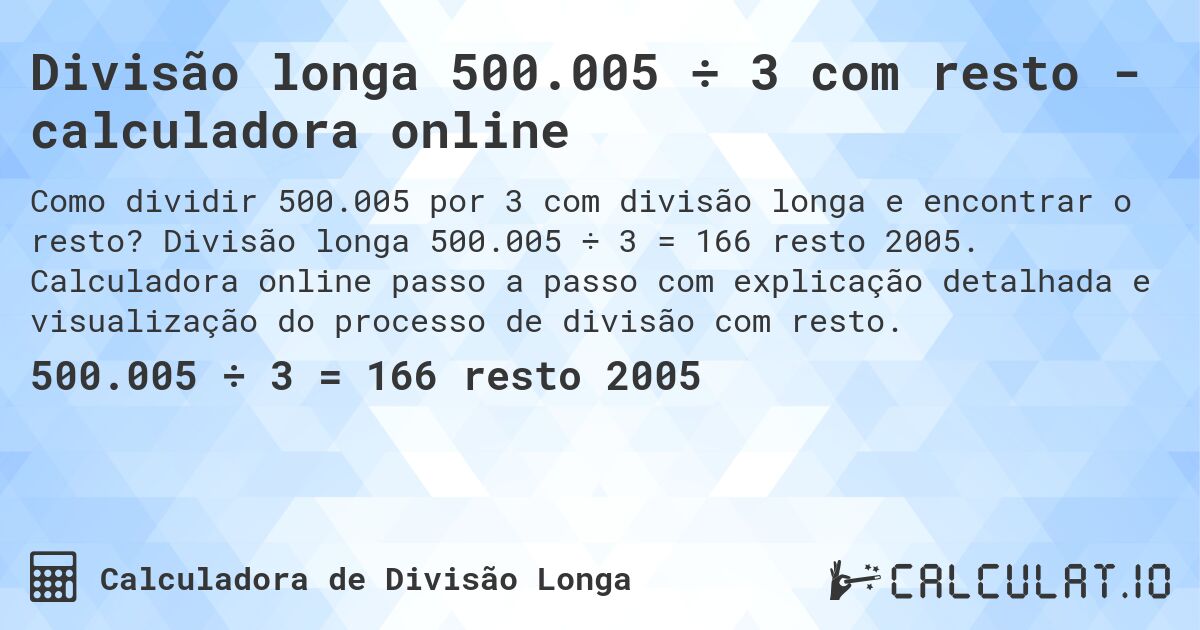 Divisão longa 500.005 ÷ 3 com resto - calculadora online

Como dividir 500.005 por 3 com divisão longa e encontrar o resto? Divisão longa 500.005 ÷ 3 = 166 resto 2005. Calculadora online passo a passo com explicação detalhada e visualização do processo de divisão com resto.

500.005 ÷ 3 = 166 resto 2005

Calculadora de Divisão Longa

CALCULAT.IO